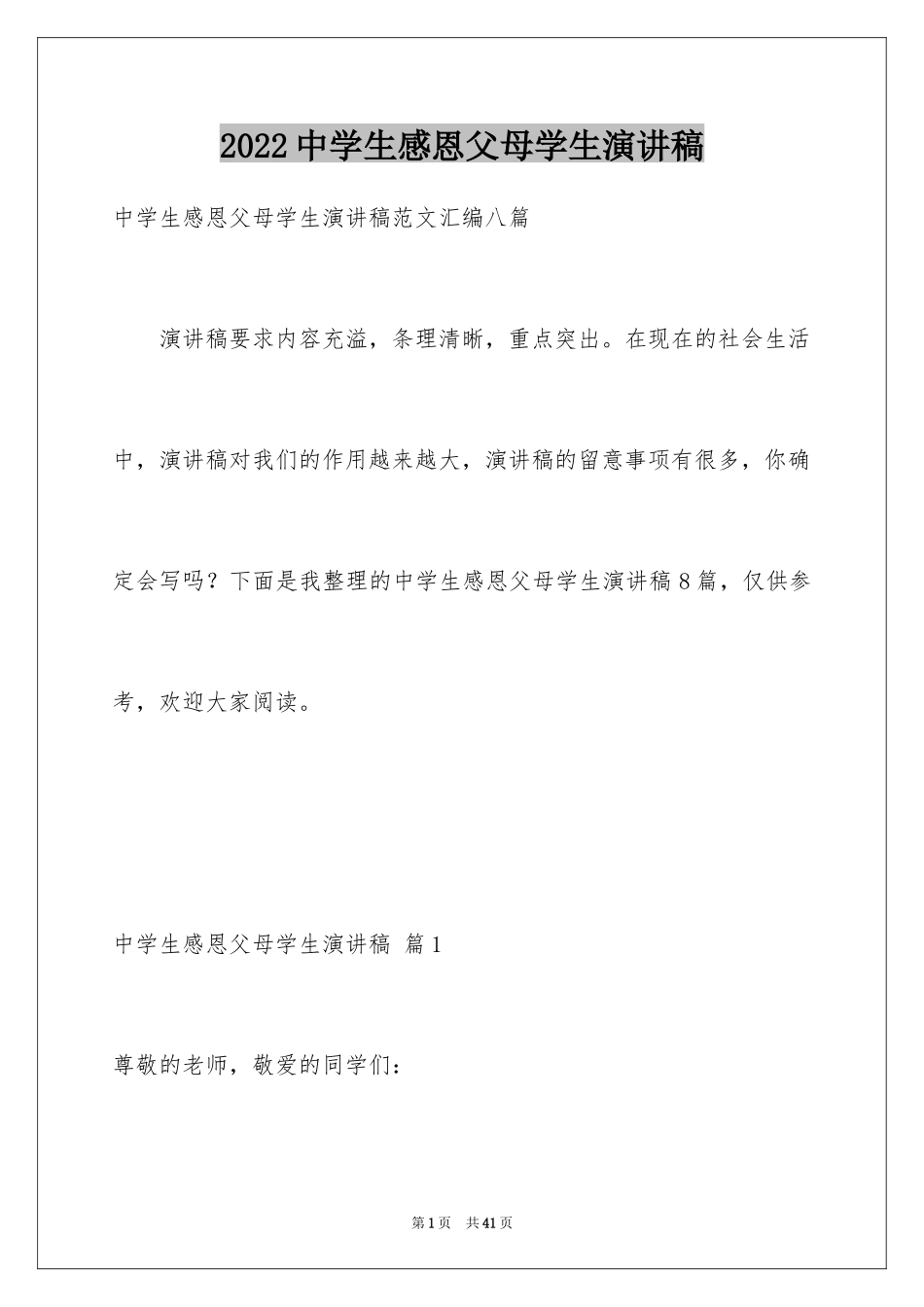 2022 中学生感恩父母学生演讲稿

中学生感恩父母学生演讲稿范文汇编八篇

演讲稿要求内容充溢，条理清晰，重点突出。在现在的社会生活中，演讲稿对我们的作用越来越大，演讲稿的留意事项有很多，你确定会写吗？下面是我整理的中学生感恩父母学生演讲稿 8 篇，仅供参考，欢迎大家阅读。

中学生感恩父母学生演讲稿 篇 1

尊敬的老师，敬爱的同学们：

第 1 页 共 41 页